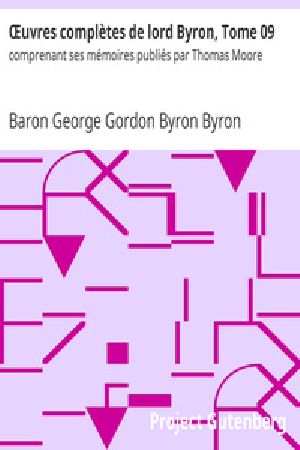 Œuvres complètes de lord Byron, Tome 09
comprenant ses mémoires publiés par Thomas Moore

Baron George Gordon Byron Byron

Project Gutenberg